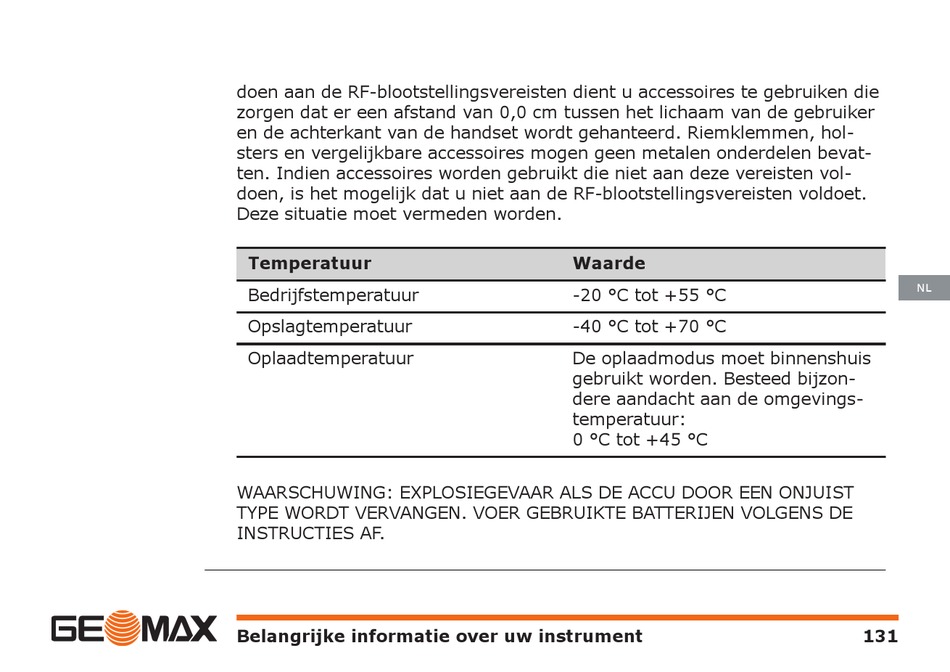 doen aan de RF-blootstellingsvereisten dient u accessoires te gebruiken die zorgen dat er een afstand van 0,0 cm tussen het lichaam van de gebruiker en de achterkant van de handset wordt gehanteerd. Riemklemmen, holsters en vergelijkbare accessoires mogen geen metalen onderdelen bevatten. Indien accessoires worden gebruikt die niet aan deze vereisten voldoen, is het mogelijk dat u niet aan de RF-blootstellingsvereisten voldoet. Deze situatie moet vermeden worden.

| Temperatuur | Waarde |
|---|---|
| Bedrijfstemperatuur | -20 °C tot +55 °C |
| Opslagtemperatuur | -40 °C tot +70 °C |
| Oplaadtemperatuur | De oplaadmodus moet binnenshuis gebruikt worden. Besteed bijzondere aandacht aan de omgevingstemperatuur: 0 °C tot +45 °C |

NL

WAARSCHUWING: EXPLOSIEGEVAAR ALS DE ACCU DOOR EEN ONJUIST TYPE WORDT VERVANGEN. VOER GEBRUIKTE BATTERIJEN VOLGENS DE INSTRUCTIES AF.

GEOMAX
Belangrijke informatie over uw instrument 131